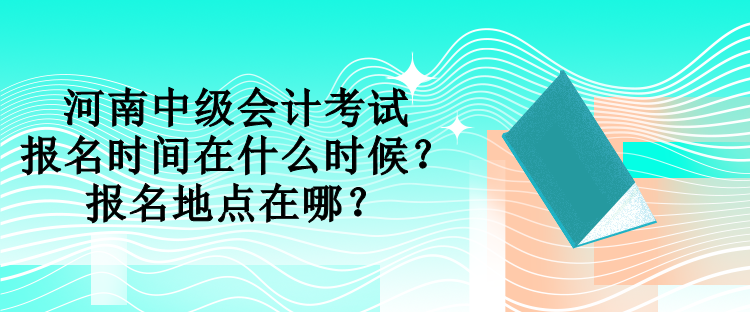 河南中级会计考试
报名时间在什么时候？
报名地点在哪？